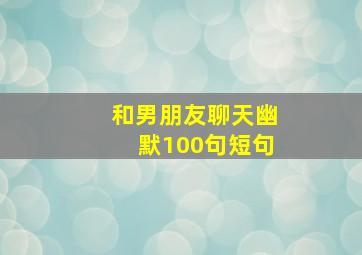 和男朋友聊天幽默100句短句